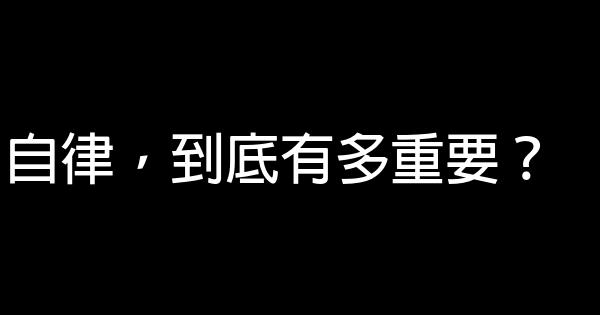 自律，到底有多重要？